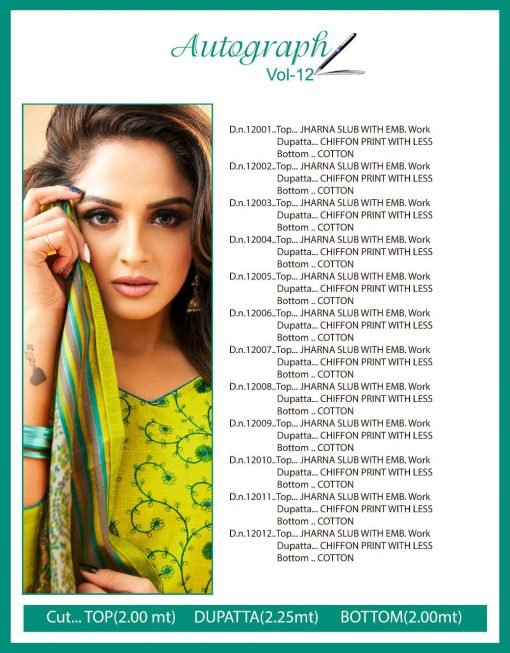 Autograph
Vol-12

D.n.12001..Top... JHARNA SLUB WITH EMB. Work
Dupatta... CHIFFON PRINT WITH LESS
Bottom .. COTTON
D.n.12002..Top... JHARNA SLUB WITH EMB. Work
Dupatta... CHIFFON PRINT WITH LESS
Bottom .. COTTON
D.n.12003..Top... JHARNA SLUB WITH EMB. Work
Dupatta... CHIFFON PRINT WITH LESS
Bottom .. COTTON
D.n.12004..Top... JHARNA SLUB WITH EMB. Work
Dupatta... CHIFFON PRINT WITH LESS
Bottom .. COTTON
D.n.12005..Top... JHARNA SLUB WITH EMB. Work
Dupatta... CHIFFON PRINT WITH LESS
Bottom .. COTTON
D.n.12006..Top... JHARNA SLUB WITH EMB. Work
Dupatta... CHIFFON PRINT WITH LESS
Bottom .. COTTON
D.n.12007..Top... JHARNA SLUB WITH EMB. Work
Dupatta... CHIFFON PRINT WITH LESS
Bottom .. COTTON
D.n.12008..Top... JHARNA SLUB WITH EMB. Work
Dupatta... CHIFFON PRINT WITH LESS
Bottom .. COTTON
D.n.12009..Top... JHARNA SLUB WITH EMB. Work
Dupatta... CHIFFON PRINT WITH LESS
Bottom .. COTTON
D.n.12010..Top... JHARNA SLUB WITH EMB. Work
Dupatta... CHIFFON PRINT WITH LESS
Bottom .. COTTON
D.n.12011..Top... JHARNA SLUB WITH EMB. Work
Dupatta... CHIFFON PRINT WITH LESS
Bottom .. COTTON
D.n.12012..Top... JHARNA SLUB WITH EMB. Work
Dupatta... CHIFFON PRINT WITH LESS
Bottom .. COTTON

Cut... TOP(2.00 mt) DUPATTA(2.25mt) BOTTOM(2.00mt)